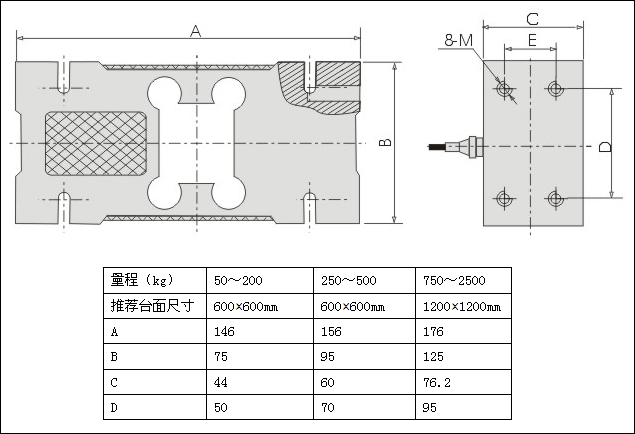 A

B

C

8-M

E

D

| 量程（kg） | 50～200 | 250～500 | 750～2500 |
|---|---|---|---|
| 推荐台面尺寸 | 600×600㎜ | 600×600㎜ | 1200×1200㎜ |
| A | 146 | 156 | 176 |
| B | 75 | 95 | 125 |
| C | 44 | 60 | 76.2 |
| D | 50 | 70 | 95 |